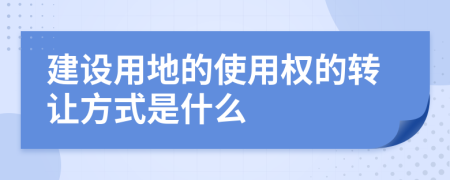 建设用地的使用权的转让方式是什么